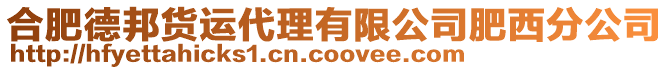 合肥德邦货运代理有限公司肥西分公司
http://hfyettahicks1.cn.coovee.com